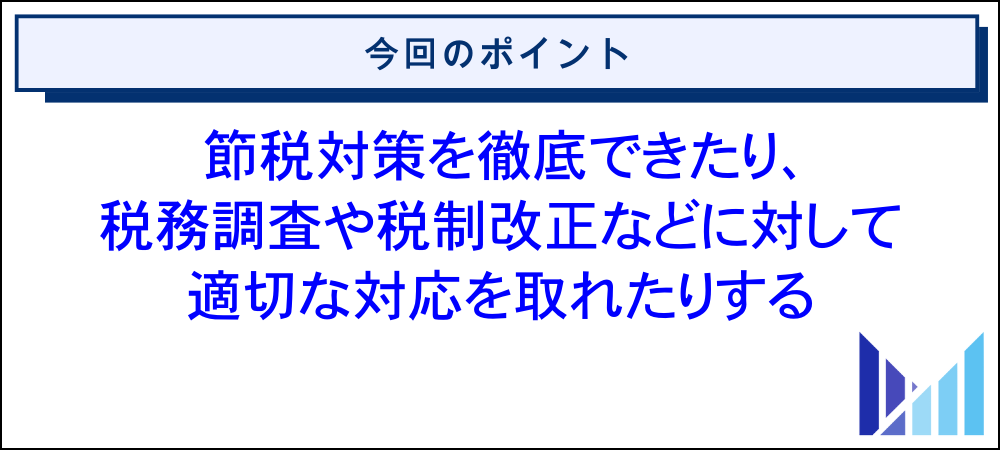 今回のポイント

節税対策を徹底できたり、
税務調査や税制改正などに対して
適切な対応を取れたりする